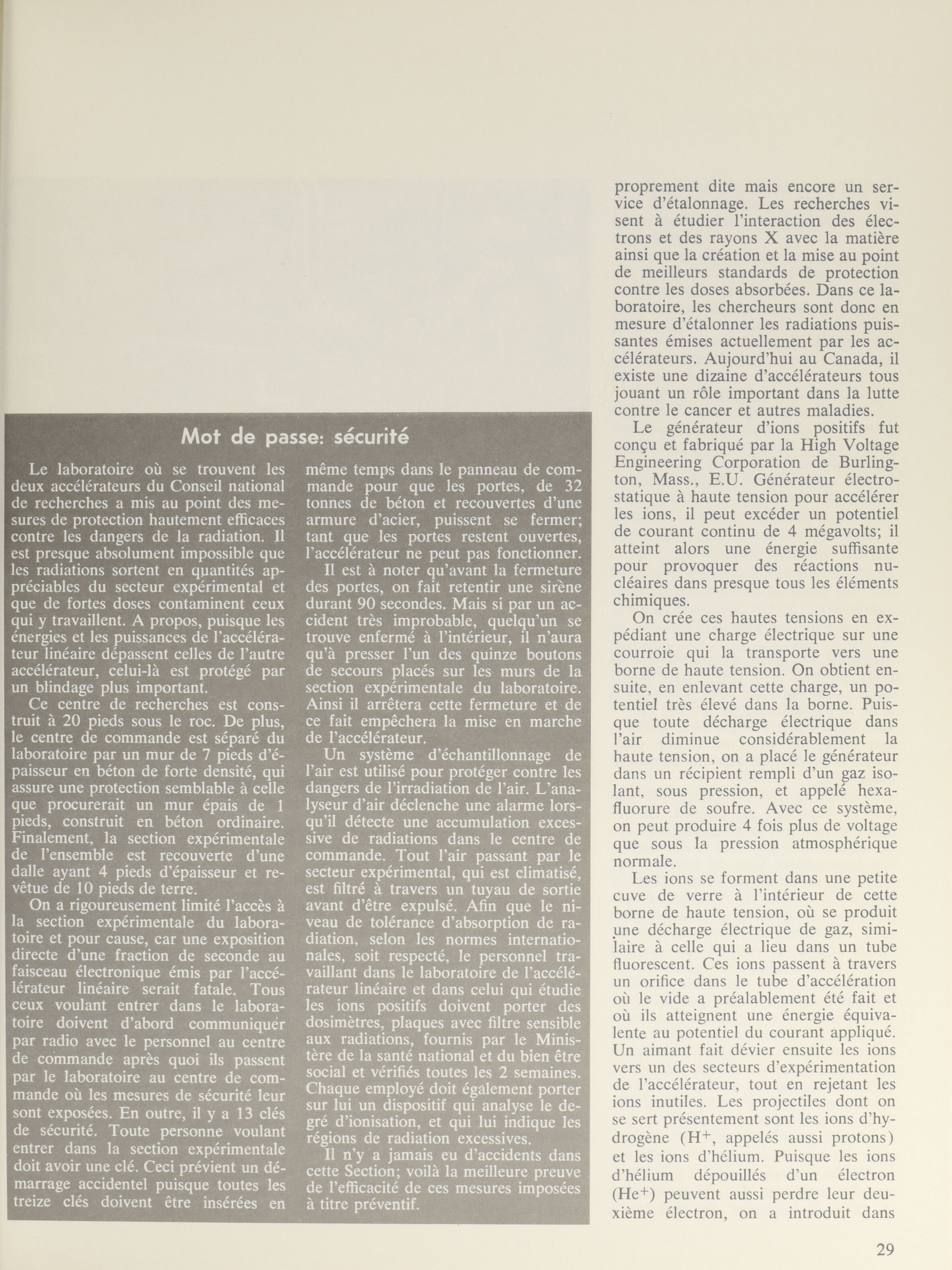 Mot de passe: sécurité

Le laboratoire où se trouvent les deux accélérateurs du Conseil national de recherches a mis au point des mesures de protection hautement efficaces contre les dangers de la radiation. Il est presque absolument impossible que les radiations sortent en quantités appréciables du secteur expérimental et que de fortes doses contaminent ceux qui y travaillent. A propos, puisque les énergies et les puissances de l'accélérateur linéaire dépassent celles de l'autre accélérateur, celui-là est protégé par un blindage plus important.

Ce centre de recherches est construit à 20 pieds sous le roc. De plus, le centre de commande est séparé du laboratoire par un mur de 7 pieds d'épaisseur en béton de forte densité, qui assure une protection semblable à celle que procurerait un mur épais de 1 pieds, construit en béton ordinaire. Finalement, la section expérimentale de l'ensemble est recouverte d'une dalle ayant 4 pieds d'épaisseur et revêtue de 10 pieds de terre.

On a rigoureusement limité l'accès à la section expérimentale du laboratoire et pour cause, car une exposition directe d'une fraction de seconde au faisceau électronique émis par l'accélérateur linéaire serait fatale. Tous ceux voulant entrer dans le laboratoire doivent d'abord communiquer par radio avec le personnel au centre de commande après quoi ils passent par le laboratoire au centre de commande où les mesures de sécurité leur sont exposées. En outre, il y a 13 clés de sécurité. Toute personne voulant entrer dans la section expérimentale doit avoir une clé. Ceci prévient un démarrage accidentel puisque toutes les treize clés doivent être insérées en même temps dans le panneau de commande pour que les portes, de 32 tonnes de béton et recouvertes d'une armure d'acier, puissent se fermer; tant que les portes restent ouvertes, l'accélérateur ne peut pas fonctionner.

Il est à noter qu'avant la fermeture des portes, on fait retentir une sirène durant 90 secondes. Mais si par un accident très improbable, quelqu'un se trouve enfermé à l'intérieur, il n'aura qu'à presser l'un des quinze boutons de secours placés sur les murs de la section expérimentale du laboratoire. Ainsi il arrêtera cette fermeture et de ce fait empêchera la mise en marche de l'accélérateur.

Un système d'échantillonnage de l'air est utilisé pour protéger contre les dangers de l'irradiation de l'air. L'analyseur d'air déclenche une alarme lorsqu'il détecte une accumulation excessive de radiations dans le centre de commande. Tout l'air passant par le secteur expérimental, qui est climatisé, est filtré à travers un tuyau de sortie avant d'être expulsé. Afin que le niveau de tolérance d'absorption de radiation, selon les normes internationales, soit respecté, le personnel travaillant dans le laboratoire de l'accélérateur linéaire et dans celui qui étudie les ions positifs doivent porter des dosimètres, plaques avec filtre sensible aux radiations, fournis par le Ministère de la santé national et du bien être social et vérifiés toutes les 2 semaines. Chaque employé doit également porter sur lui un dispositif qui analyse le degré d'ionisation, et qui lui indique les régions de radiation excessives.

Il n'y a jamais eu d'accidents dans cette Section; voilà la meilleure preuve de l'efficacité de ces mesures imposées à titre préventif.

proprement dite mais encore un service d'étalonnage. Les recherches visent à étudier l'interaction des électrons et des rayons X avec la matière ainsi que la création et la mise au point de meilleurs standards de protection contre les doses absorbées. Dans ce laboratoire, les chercheurs sont donc en mesure d'étalonner les radiations puissantes émises actuellement par les accélérateurs. Aujourd'hui au Canada, il existe une dizaine d'accélérateurs tous jouant un rôle important dans la lutte contre le cancer et autres maladies.

Le générateur d'ions positifs fut conçu et fabriqué par la High Voltage Engineering Corporation de Burlington, Mass., E.U. Générateur électrostatique à haute tension pour accélérer les ions, il peut excéder un potentiel de courant continu de 4 mégavolts; il atteint alors une énergie suffisante pour provoquer des réactions nucléaires dans presque tous les éléments chimiques.

On crée ces hautes tensions en expédiant une charge électrique sur une courroie qui la transporte vers une borne de haute tension. On obtient ensuite, en enlevant cette charge, un potentiel très élevé dans la borne. Puisque toute décharge électrique dans l'air diminue considérablement la haute tension, on a placé le générateur dans un récipient rempli d'un gaz isolant, sous pression, et appelé hexafluorure de soufre. Avec ce système, on peut produire 4 fois plus de voltage que sous la pression atmosphérique normale.

Les ions se forment dans une petite cuve de verre à l'intérieur de cette borne de haute tension, où se produit une décharge électrique de gaz, similaire à celle qui a lieu dans un tube fluorescent. Ces ions passent à travers un orifice dans le tube d'accélération où le vide a préalablement été fait et où ils atteignent une énergie équivalente au potentiel du courant appliqué. Un aimant fait dévier ensuite les ions vers un des secteurs d'expérimentation de l'accélérateur, tout en rejetant les ions inutiles. Les projectiles dont on se sert présentement sont les ions d'hydrogène ($H^+$, appelés aussi protons) et les ions d'hélium. Puisque les ions d'hélium dépouillés d'un électron ($He^+$) peuvent aussi perdre leur deuxième électron, on a introduit dans

29